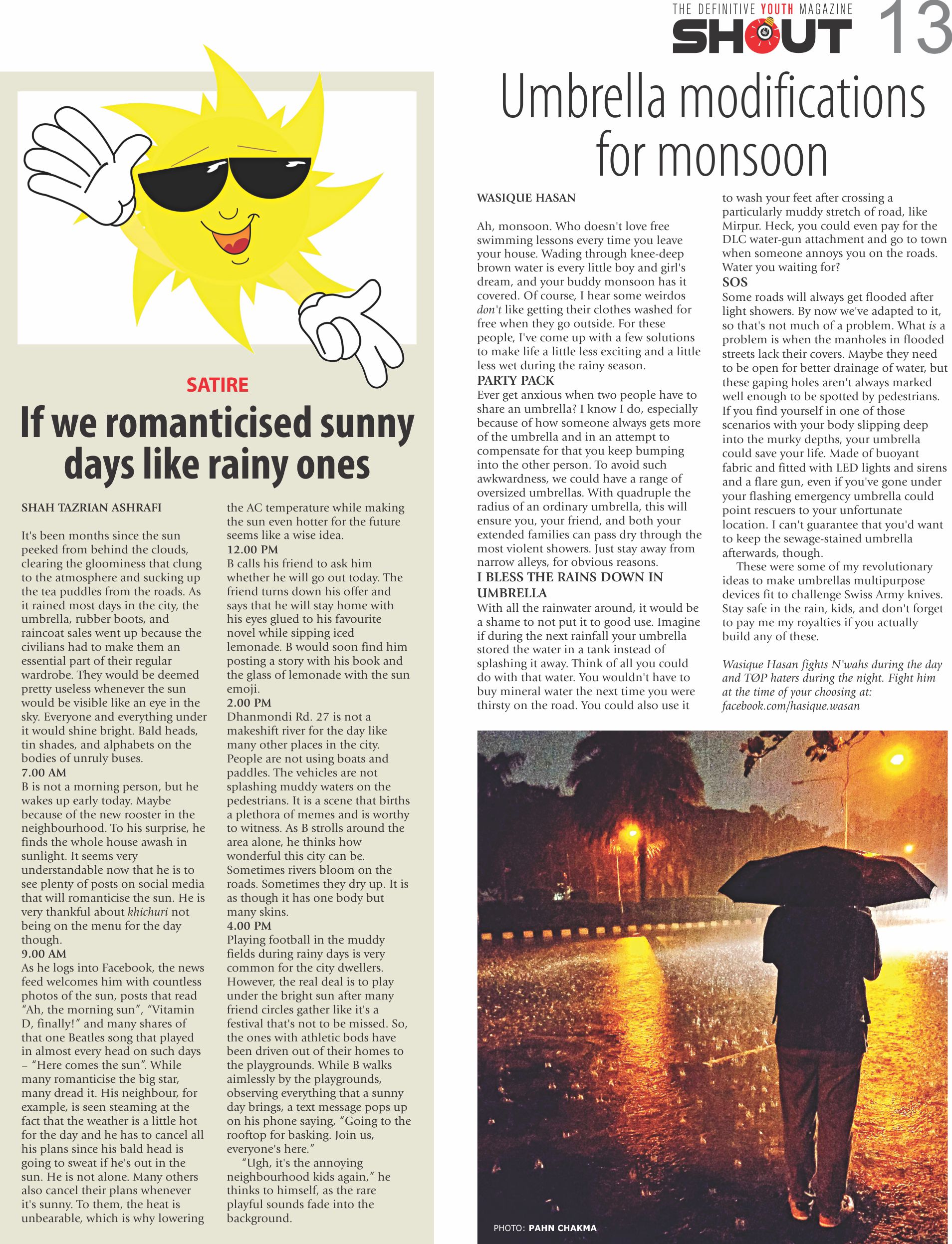 THE DEFINITIVE YOUTH MAGAZINE
SHOUT 13

SATIRE

If we romanticised sunny days like rainy ones

SHAH TAZRIAN ASHRAFI

It's been months since the sun peeked from behind the clouds, clearing the gloominess that clung to the atmosphere and sucking up the tea puddles from the roads. As it rained most days in the city, the umbrella, rubber boots, and raincoat sales went up because the civilians had to make them an essential part of their regular wardrobe. They would be deemed pretty useless whenever the sun would be visible like an eye in the sky. Everyone and everything under it would shine bright. Bald heads, tin shades, and alphabets on the bodies of unruly buses.

7.00 AM
B is not a morning person, but he wakes up early today. Maybe because of the new rooster in the neighbourhood. To his surprise, he finds the whole house awash in sunlight. It seems very understandable now that he is to see plenty of posts on social media that will romanticise the sun. He is very thankful about khichuri not being on the menu for the day though.

9.00 AM
As he logs into Facebook, the news feed welcomes him with countless photos of the sun, posts that read "Ah, the morning sun", "Vitamin D, finally!" and many shares of that one Beatles song that played in almost every head on such days – "Here comes the sun". While many romanticise the big star, many dread it. His neighbour, for example, is seen steaming at the fact that the weather is a little hot for the day and he has to cancel all his plans since his bald head is going to sweat if he's out in the sun. He is not alone. Many others also cancel their plans whenever it's sunny. To them, the heat is unbearable, which is why lowering the AC temperature while making the sun even hotter for the future seems like a wise idea.

12.00 PM
B calls his friend to ask him whether he will go out today. The friend turns down his offer and says that he will stay home with his eyes glued to his favourite novel while sipping iced lemonade. B would soon find him posting a story with his book and the glass of lemonade with the sun emoji.

2.00 PM
Dhanmondi Rd. 27 is not a makeshift river for the day like many other places in the city. People are not using boats and paddles. The vehicles are not splashing muddy waters on the pedestrians. It is a scene that births a plethora of memes and is worthy to witness. As B strolls around the area alone, he thinks how wonderful this city can be. Sometimes rivers bloom on the roads. Sometimes they dry up. It is as though it has one body but many skins.

4.00 PM
Playing football in the muddy fields during rainy days is very common for the city dwellers. However, the real deal is to play under the bright sun after many friend circles gather like it's a festival that's not to be missed. So, the ones with athletic bods have been driven out of their homes to the playgrounds. While B walks aimlessly by the playgrounds, observing everything that a sunny day brings, a text message pops up on his phone saying, "Going to the rooftop for basking. Join us, everyone's here."

"Ugh, it's the annoying neighbourhood kids again," he thinks to himself, as the rare playful sounds fade into the background.

Umbrella modifications for monsoon

WASIQUE HASAN

Ah, monsoon. Who doesn't love free swimming lessons every time you leave your house. Wading through knee-deep brown water is every little boy and girl's dream, and your buddy monsoon has it covered. Of course, I hear some weirdos don't like getting their clothes washed for free when they go outside. For these people, I've come up with a few solutions to make life a little less exciting and a little less wet during the rainy season.

PARTY PACK
Ever get anxious when two people have to share an umbrella? I know I do, especially because of how someone always gets more of the umbrella and in an attempt to compensate for that you keep bumping into the other person. To avoid such awkwardness, we could have a range of oversized umbrellas. With quadruple the radius of an ordinary umbrella, this will ensure you, your friend, and both your extended families can pass dry through the most violent showers. Just stay away from narrow alleys, for obvious reasons.

I BLESS THE RAINS DOWN IN UMBRELLA
With all the rainwater around, it would be a shame to not put it to good use. Imagine if during the next rainfall your umbrella stored the water in a tank instead of splashing it away. Think of all you could do with that water. You wouldn't have to buy mineral water the next time you were thirsty on the road. You could also use it to wash your feet after crossing a particularly muddy stretch of road, like Mirpur. Heck, you could even pay for the DLC water-gun attachment and go to town when someone annoys you on the roads. Water you waiting for?

SOS
Some roads will always get flooded after light showers. By now we've adapted to it, so that's not much of a problem. What is a problem is when the manholes in flooded streets lack their covers. Maybe they need to be open for better drainage of water, but these gaping holes aren't always marked well enough to be spotted by pedestrians. If you find yourself in one of those scenarios with your body slipping deep into the murky depths, your umbrella could save your life. Made of buoyant fabric and fitted with LED lights and sirens and a flare gun, even if you've gone under your flashing emergency umbrella could point rescuers to your unfortunate location. I can't guarantee that you'd want to keep the sewage-stained umbrella afterwards, though.

These were some of my revolutionary ideas to make umbrellas multipurpose devices fit to challenge Swiss Army knives. Stay safe in the rain, kids, and don't forget to pay me my royalties if you actually build any of these.

Wasique Hasan fights N'wahs during the day and TØP haters during the night. Fight him at the time of your choosing at: facebook.com/hasique.wasan

PHOTO: PAHN CHAKMA